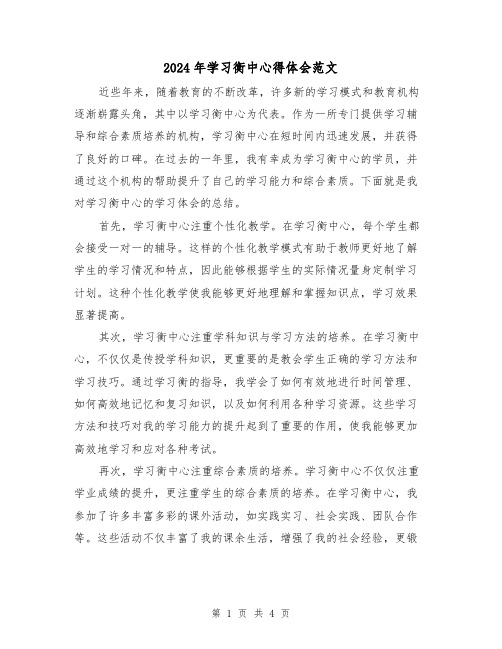 2024年学习衡中心得体会范文

近些年来，随着教育的不断改革，许多新的学习模式和教育机构逐渐崭露头角，其中以学习衡中心为代表。作为一所专门提供学习辅导和综合素质培养的机构，学习衡中心在短时间内迅速发展，并获得了良好的口碑。在过去的一年里，我有幸成为学习衡中心的学员，并通过这个机构的帮助提升了自己的学习能力和综合素质。下面就是我对学习衡中心的学习体会的总结。

首先，学习衡中心注重个性化教学。在学习衡中心，每个学生都会接受一对一的辅导。这样的个性化教学模式有助于教师更好地了解学生的学习情况和特点，因此能够根据学生的实际情况量身定制学习计划。这种个性化教学使我能够更好地理解和掌握知识点，学习效果显著提高。

其次，学习衡中心注重学科知识与学习方法的培养。在学习衡中心，不仅仅是传授学科知识，更重要的是教会学生正确的学习方法和学习技巧。通过学习衡的指导，我学会了如何有效地进行时间管理、如何高效地记忆和复习知识，以及如何利用各种学习资源。这些学习方法和技巧对我的学习能力的提升起到了重要的作用，使我能够更加高效地学习和应对各种考试。

再次，学习衡中心注重综合素质的培养。学习衡中心不仅仅注重学业成绩的提升，更注重学生的综合素质的培养。在学习衡中心，我参加了许多丰富多彩的课外活动，如实践实习、社会实践、团队合作等。这些活动不仅丰富了我的课余生活，增强了我的社会经验，更锻

第 1 页 共 4 页